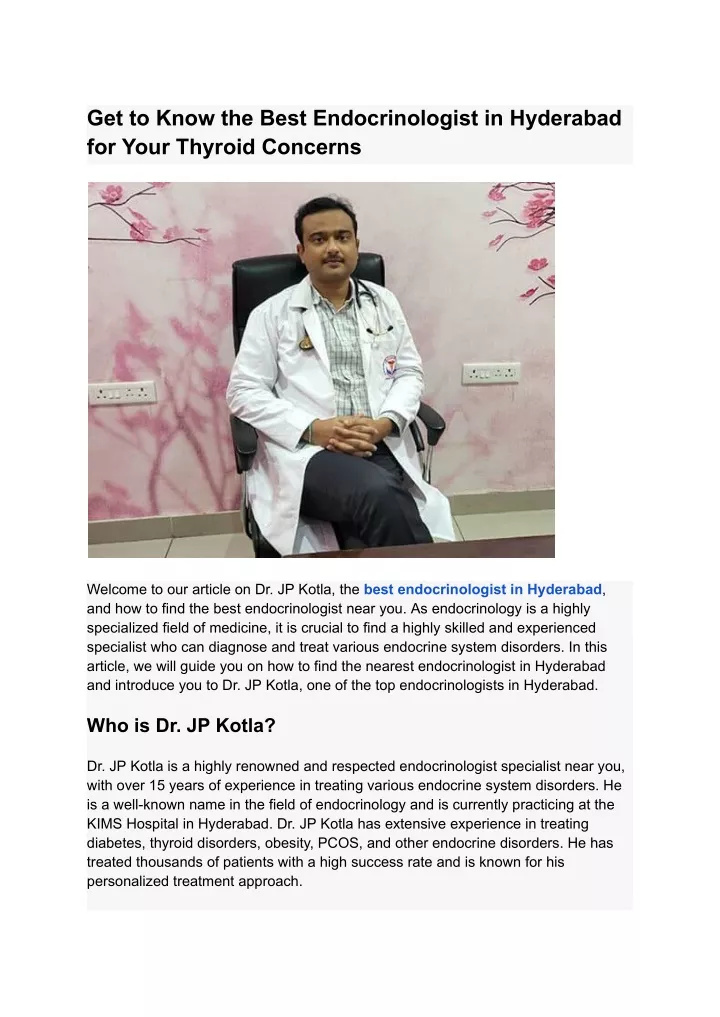 Get to Know the Best Endocrinologist in Hyderabad for Your Thyroid Concerns

Welcome to our article on Dr. JP Kotla, the best endocrinologist in Hyderabad, and how to find the best endocrinologist near you. As endocrinology is a highly specialized field of medicine, it is crucial to find a highly skilled and experienced specialist who can diagnose and treat various endocrine system disorders. In this article, we will guide you on how to find the nearest endocrinologist in Hyderabad and introduce you to Dr. JP Kotla, one of the top endocrinologists in Hyderabad.

Who is Dr. JP Kotla?

Dr. JP Kotla is a highly renowned and respected endocrinologist specialist near you, with over 15 years of experience in treating various endocrine system disorders. He is a well-known name in the field of endocrinology and is currently practicing at the KIMS Hospital in Hyderabad. Dr. JP Kotla has extensive experience in treating diabetes, thyroid disorders, obesity, PCOS, and other endocrine disorders. He has treated thousands of patients with a high success rate and is known for his personalized treatment approach.